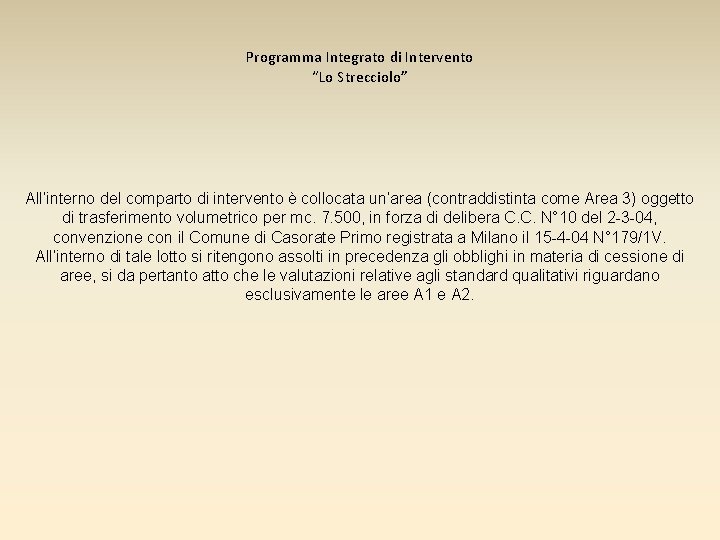 Programma Integrato di Intervento
"Lo Strecciolo"

All'interno del comparto di intervento è collocata un'area (contraddistinta come Area 3) oggetto di trasferimento volumetrico per mc. 7.500, in forza di delibera C.C. N°10 del 2-3-04, convenzione con il Comune di Casorate Primo registrata a Milano il 15-4-04 N°179/1V.
All'interno di tale lotto si ritengono assolti in precedenza gli obblighi in materia di cessione di aree, si da pertanto atto che le valutazioni relative agli standard qualitativi riguardano esclusivamente le aree A1 e A2.